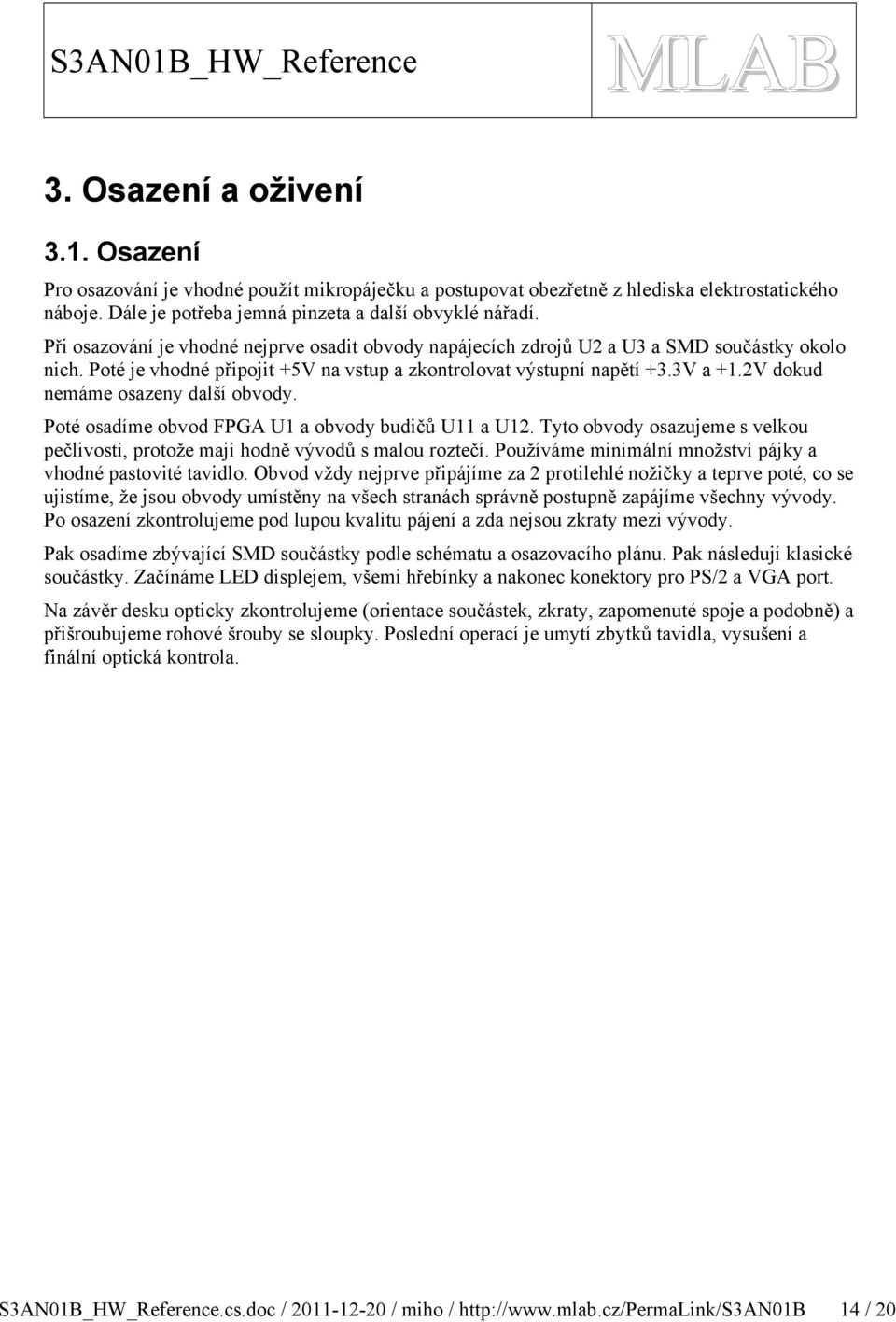 S3AN01B_HW_Reference

MLAB

3. Osazení a oživení

3.1. Osazení

Pro osazování je vhodné použít mikropáječku a postupovat obezřetně z hlediska elektrostatického náboje. Dále je potřeba jemná pinzeta a další obvyklé nářadí.

Při osazování je vhodné nejprve osadit obvody napájecích zdrojů U2 a U3 a SMD součástky okolo nich. Poté je vhodné připojit +5V na vstup a zkontrolovat výstupní napětí +3.3V a +1.2V dokud nemáme osazeny další obvody.

Poté osadíme obvod FPGA U1 a obvody budičů U11 a U12. Tyto obvody osazujeme s velkou pečlivostí, protože mají hodně vývodů s malou roztečí. Používáme minimální množství pájky a vhodné pastovité tavidlo. Obvod vždy nejprve připájíme za 2 protilehlé nožičky a teprve poté, co se ujistíme, že jsou obvody umístěny na všech stranách správně postupně zapájíme všechny vývody. Po osazení zkontrolujeme pod lupou kvalitu pájení a zda nejsou zkraty mezi vývody.

Pak osadíme zbývající SMD součástky podle schématu a osazovacího plánu. Pak následují klasické součástky. Začínáme LED displejem, všemi hřebínky a nakonec konektory pro PS/2 a VGA port.

Na závěr desku opticky zkontrolujeme (orientace součástek, zkraty, zapomenuté spoje a podobně) a přišroubujeme rohové šrouby se sloupky. Poslední operací je umytí zbytků tavidla, vysušení a finální optická kontrola.

S3AN01B_HW_Reference.cs.doc / 2011-12-20 / miho / http://www.mlab.cz/PermaLink/S3AN01B 14 / 20